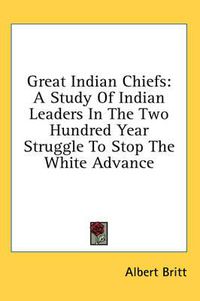 Great Indian Chiefs: A Study Of Indian Leaders In The Two Hundred Year Struggle To Stop The White Advance

Albert Britt